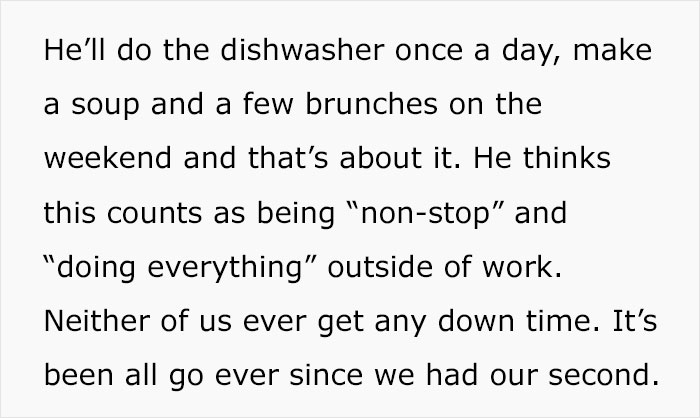 He’ll do the dishwasher once a day, make a soup and a few brunches on the weekend and that’s about it. He thinks this counts as being “non-stop” and “doing everything” outside of work. Neither of us ever get any down time. It’s been all go ever since we had our second.